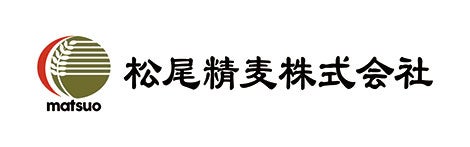 matsuo

松尾精麦株式会社